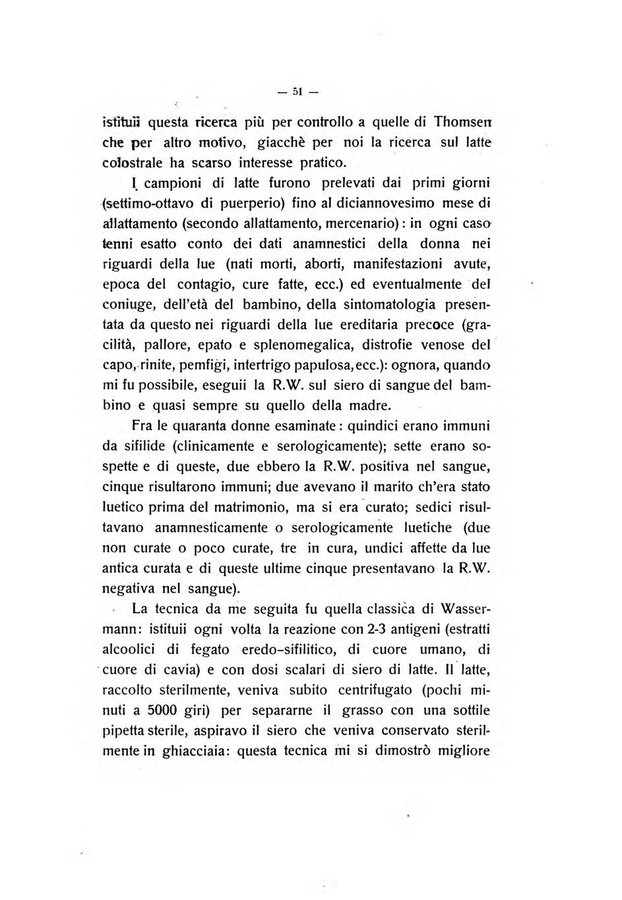 — 51 —

istituii questa ricerca più per controllo a quelle di Thomsen che per altro motivo, giacchè per noi la ricerca sul latte colostrale ha scarso interesse pratico.

I campioni di latte furono prelevati dai primi giorni (settimo-ottavo di puerperio) fino al diciannovesimo mese di allattamento (secondo allattamento, mercenario): in ogni caso tenni esatto conto dei dati anamnestici della donna nei riguardi della lue (nati morti, aborti, manifestazioni avute, epoca del contagio, cure fatte, ecc.) ed eventualmente del coniuge, dell'età del bambino, della sintomatologia presentata da questo nei riguardi della lue ereditaria precoce (gracilità, pallore, epato e splenomegalica, distrofie venose del capo, rinite, pemfigi, intertrigo papulosa, ecc.): ognora, quando mi fu possibile, eseguii la R.W. sul siero di sangue del bambino e quasi sempre su quello della madre.

Fra le quaranta donne esaminate: quindici erano immuni da sifilide (clinicamente e serologicamente); sette erano sospette e di queste, due ebbero la R.W. positiva nel sangue, cinque risultarono immuni; due avevano il marito ch'era stato luetico prima del matrimonio, ma si era curato; sedici risultavano anamnesticamente o serologicamente luetiche (due non curate o poco curate, tre in cura, undici affette da lue antica curata e di queste ultime cinque presentavano la R.W. negativa nel sangue).

La tecnica da me seguita fu quella classica di Wassermann: istituii ogni volta la reazione con 2-3 antigeni (estratti alcoolici di fegato eredo-sifilitico, di cuore umano, di cuore di cavia) e con dosi scalari di siero di latte. Il latte, raccolto sterilmente, veniva subito centrifugato (pochi minuti a 5000 giri) per separarne il grasso con una sottile pipetta sterile, aspiravo il siero che veniva conservato sterilmente in ghiacciaia: questa tecnica mi si dimostrò migliore